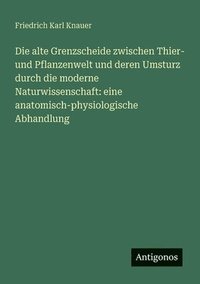 Friedrich Karl Knauer

Die alte Grenzscheide zwischen Thier- und Pflanzenwelt und deren Umsturz durch die moderne Naturwissenschaft: eine anatomisch-physiologische Abhandlung

Antigonos